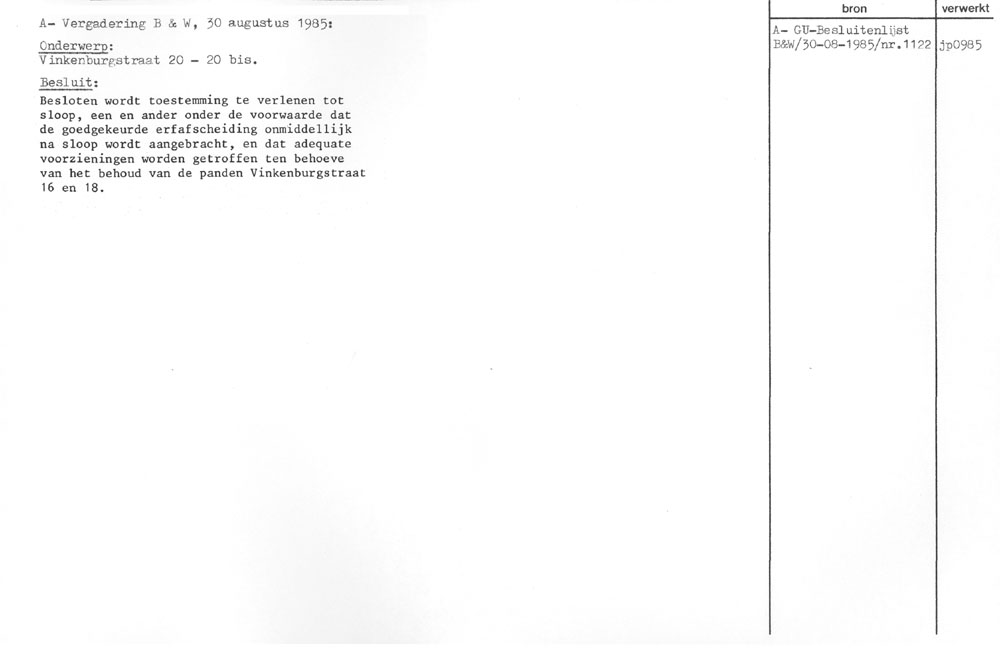 A- Vergadering B & W, 30 augustus 1985:

Onderwerp:
Vinkenburgstraat 20 - 20 bis.

Besluit:
Besloten wordt toestemming te verlenen tot sloop, een en ander onder de voorwaarde dat de goedgekeurde erfafscheiding onmiddellijk na sloop wordt aangebracht, en dat adequate voorzieningen worden getroffen ten behoeve van het behoud van de panden Vinkenburgstraat 16 en 18.

| bron | verwerkt |
|---|---|
| A- GU-Besluitenlijst B&W/30-08-1985/nr.1122 | jp0985 |